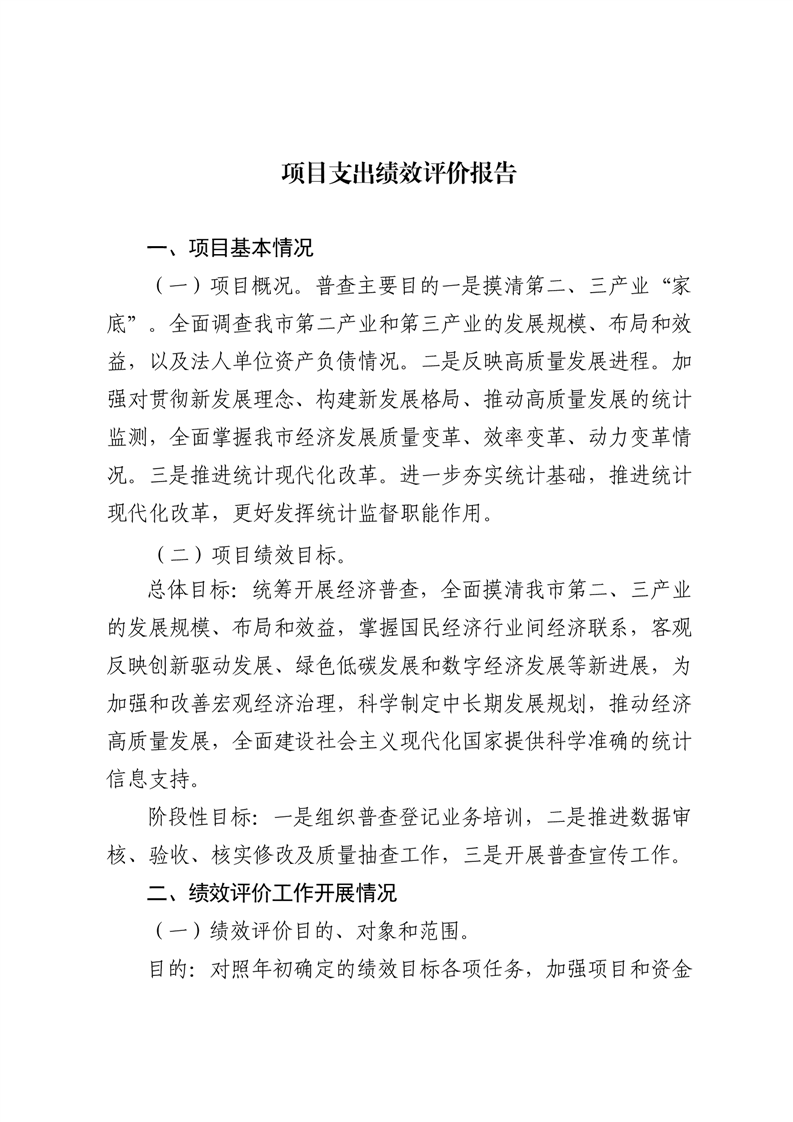 项目支出绩效评价报告

一、项目基本情况

（一）项目概况。普查主要目的一是摸清第二、三产业“家底”。全面调查我市第二产业和第三产业的发展规模、布局和效益，以及法人单位资产负债情况。二是反映高质量发展进程。加强对贯彻新发展理念、构建新发展格局、推动高质量发展的统计监测，全面掌握我市经济发展质量变革、效率变革、动力变革情况。三是推进统计现代化改革。进一步夯实统计基础，推进统计现代化改革，更好发挥统计监督职能作用。

（二）项目绩效目标。

总体目标：统筹开展经济普查，全面摸清我市第二、三产业的发展规模、布局和效益，掌握国民经济行业间经济联系，客观反映创新驱动发展、绿色低碳发展和数字经济发展等新进展，为加强和改善宏观经济治理，科学制定中长期发展规划，推动经济高质量发展，全面建设社会主义现代化国家提供科学准确的统计信息支持。

阶段性目标：一是组织普查登记业务培训，二是推进数据审核、验收、核实修改及质量抽查工作，三是开展普查宣传工作。

二、绩效评价工作开展情况

（一）绩效评价目的、对象和范围。

目的：对照年初确定的绩效目标各项任务，加强项目和资金